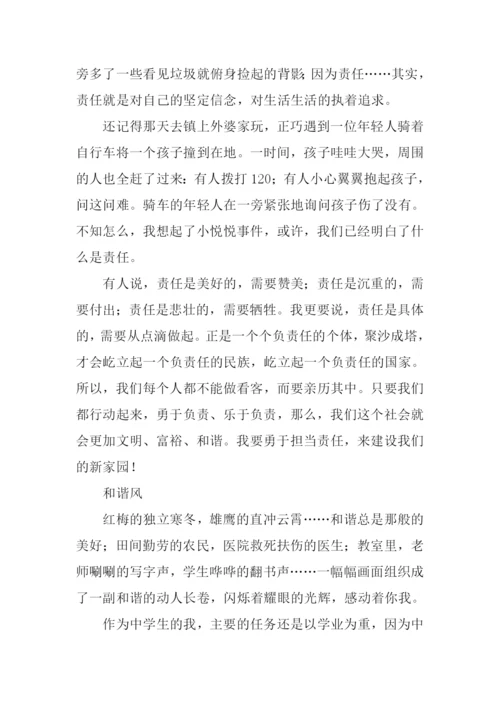 旁多了一些看见垃圾就俯身捡起的背影；因为责任……其实，责任就是对自己的坚定信念，对生活生活的执着追求。

还记得那天去镇上外婆家玩，正巧遇到一位年轻人骑着自行车将一个孩子撞到在地。一时间，孩子哇哇大哭，周围的人也全赶了过来：有人拨打 120；有人小心翼翼抱起孩子，问这问难。骑车的年轻人在一旁紧张地询问孩子伤了没有。不知怎么，我想起了小悦悦事件，或许，我们已经明白了什么是责任。

有人说，责任是美好的，需要赞美；责任是沉重的，需要付出；责任是悲壮的，需要牺牲。我更要说，责任是具体的，需要从点滴做起。正是一个个负责任的个体，聚沙成塔，才会屹立起一个负责任的民族，屹立起一个负责任的国家。所以，我们每个人都不能做看客，而要亲历其中。只要我们都行动起来，勇于负责、乐于负责，那么，我们这个社会就会更加文明、富裕、和谐。我要勇于担当责任，来建设我们的新家园！

和谐风

红梅的独立寒冬，雄鹰的直冲云霄……和谐总是那般的美好；田间勤劳的农民，医院救死扶伤的医生；教室里，老师唰唰的写字声，学生哗哗的翻书声……一幅幅画面组织成了一副和谐的动人长卷，闪烁着耀眼的光辉，感动着你我。

作为中学生的我，主要的任务还是以学业为重，因为中